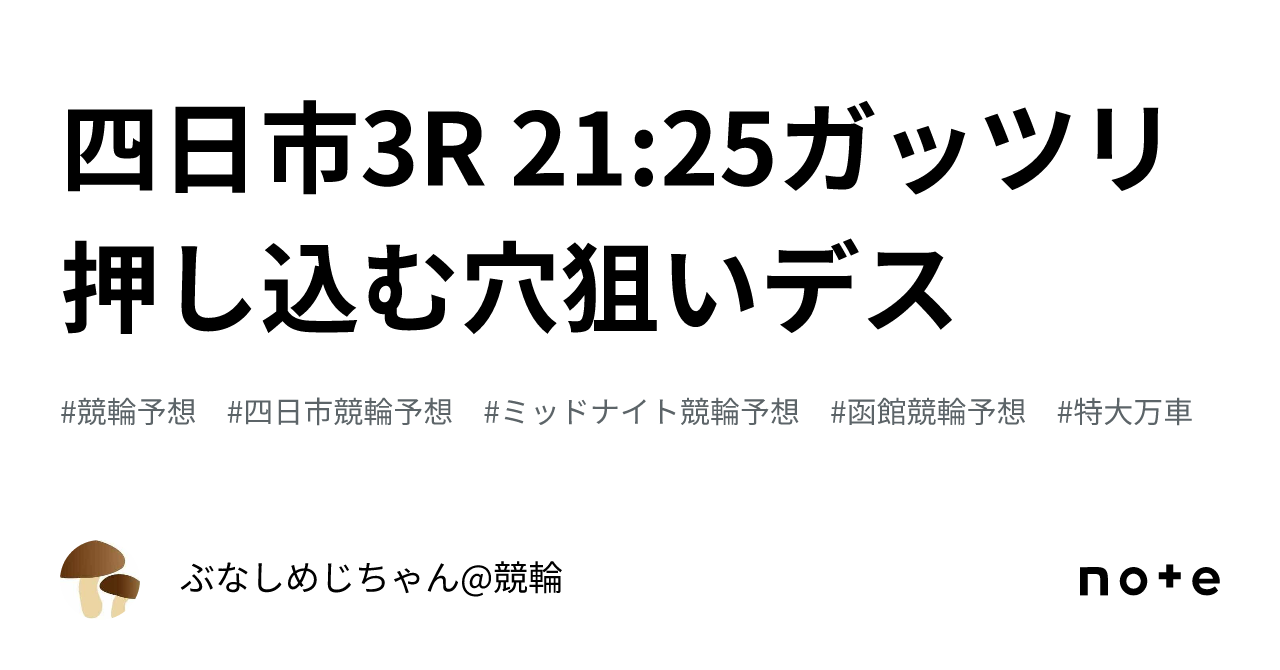 四日市3R 21:25ガッツリ押し込む穴狙いデス

#競輪予想　#四日市競輪予想　#ミッドナイト競輪予想　#函館競輪予想　#特大万車

ぶなしめじちゃん@競輪

note